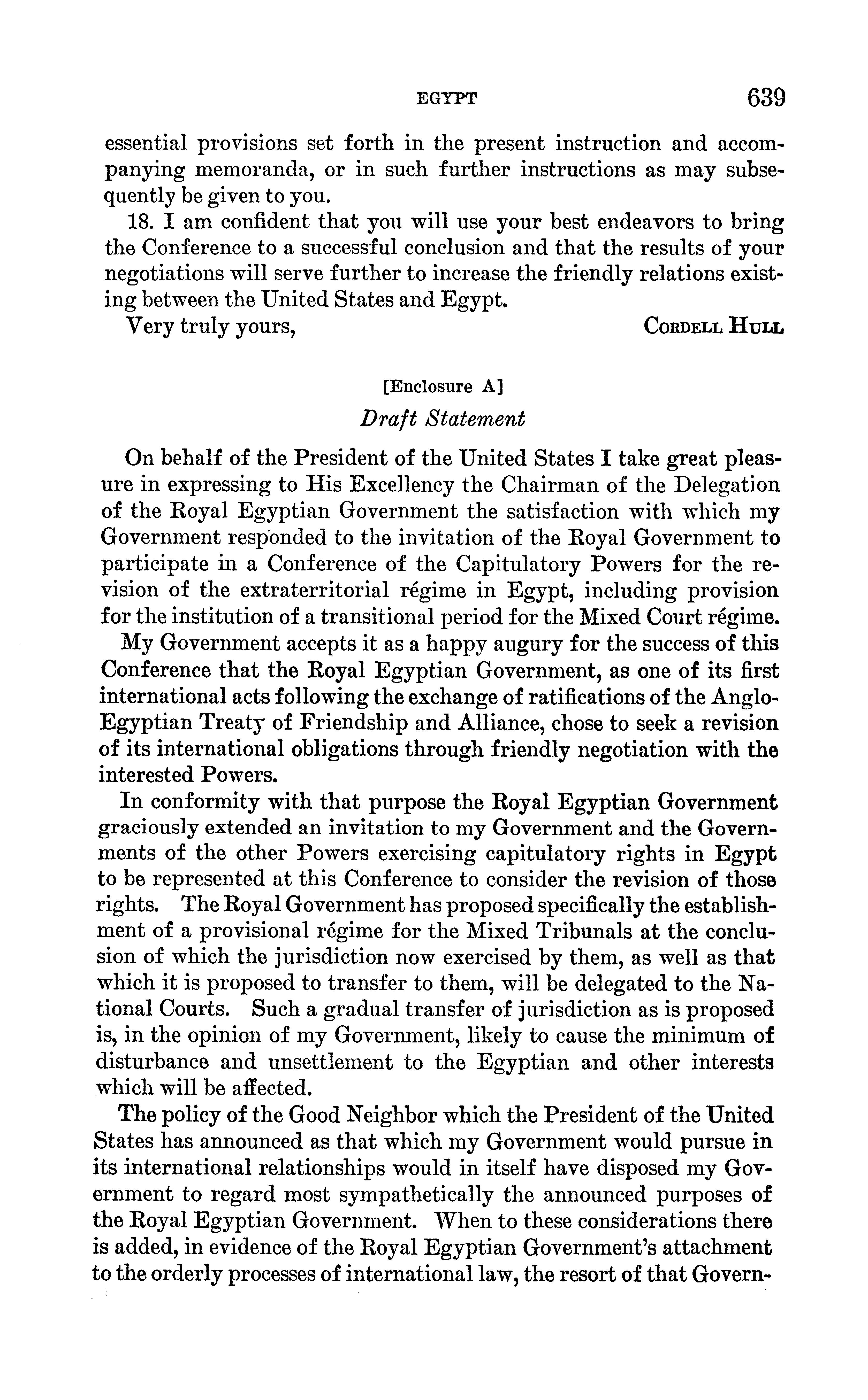 EGYPT 639

essential provisions set forth in the present instruction and accompanying memoranda, or in such further instructions as may subsequently be given to you.

18. I am confident that you will use your best endeavors to bring the Conference to a successful conclusion and that the results of your negotiations will serve further to increase the friendly relations existing between the United States and Egypt.

Very truly yours, CORDELL HULL

[Enclosure A]

Draft Statement

On behalf of the President of the United States I take great pleasure in expressing to His Excellency the Chairman of the Delegation of the Royal Egyptian Government the satisfaction with which my Government responded to the invitation of the Royal Government to participate in a Conference of the Capitulatory Powers for the revision of the extraterritorial régime in Egypt, including provision for the institution of a transitional period for the Mixed Court régime.

My Government accepts it as a happy augury for the success of this Conference that the Royal Egyptian Government, as one of its first international acts following the exchange of ratifications of the Anglo-Egyptian Treaty of Friendship and Alliance, chose to seek a revision of its international obligations through friendly negotiation with the interested Powers.

In conformity with that purpose the Royal Egyptian Government graciously extended an invitation to my Government and the Governments of the other Powers exercising capitulatory rights in Egypt to be represented at this Conference to consider the revision of those rights. The Royal Government has proposed specifically the establishment of a provisional régime for the Mixed Tribunals at the conclusion of which the jurisdiction now exercised by them, as well as that which it is proposed to transfer to them, will be delegated to the National Courts. Such a gradual transfer of jurisdiction as is proposed is, in the opinion of my Government, likely to cause the minimum of disturbance and unsettlement to the Egyptian and other interests which will be affected.

The policy of the Good Neighbor which the President of the United States has announced as that which my Government would pursue in its international relationships would in itself have disposed my Government to regard most sympathetically the announced purposes of the Royal Egyptian Government. When to these considerations there is added, in evidence of the Royal Egyptian Government's attachment to the orderly processes of international law, the resort of that Govern-